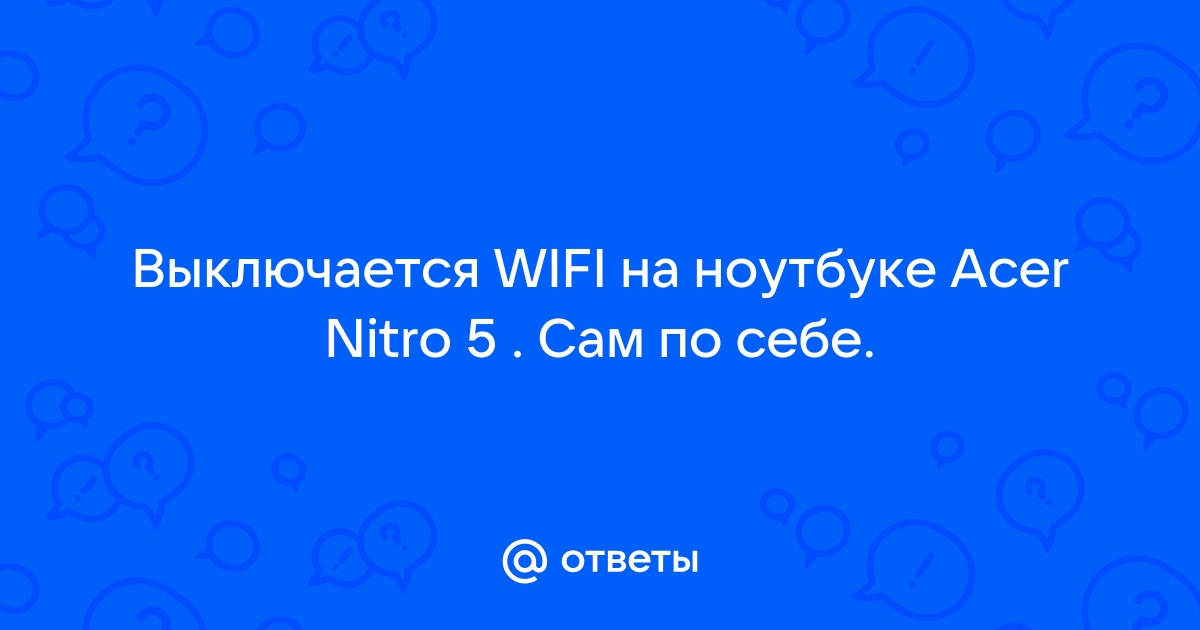 Выключается WIFI на ноутбуке Acer Nitro 5 . Сам по себе.

@ ответы